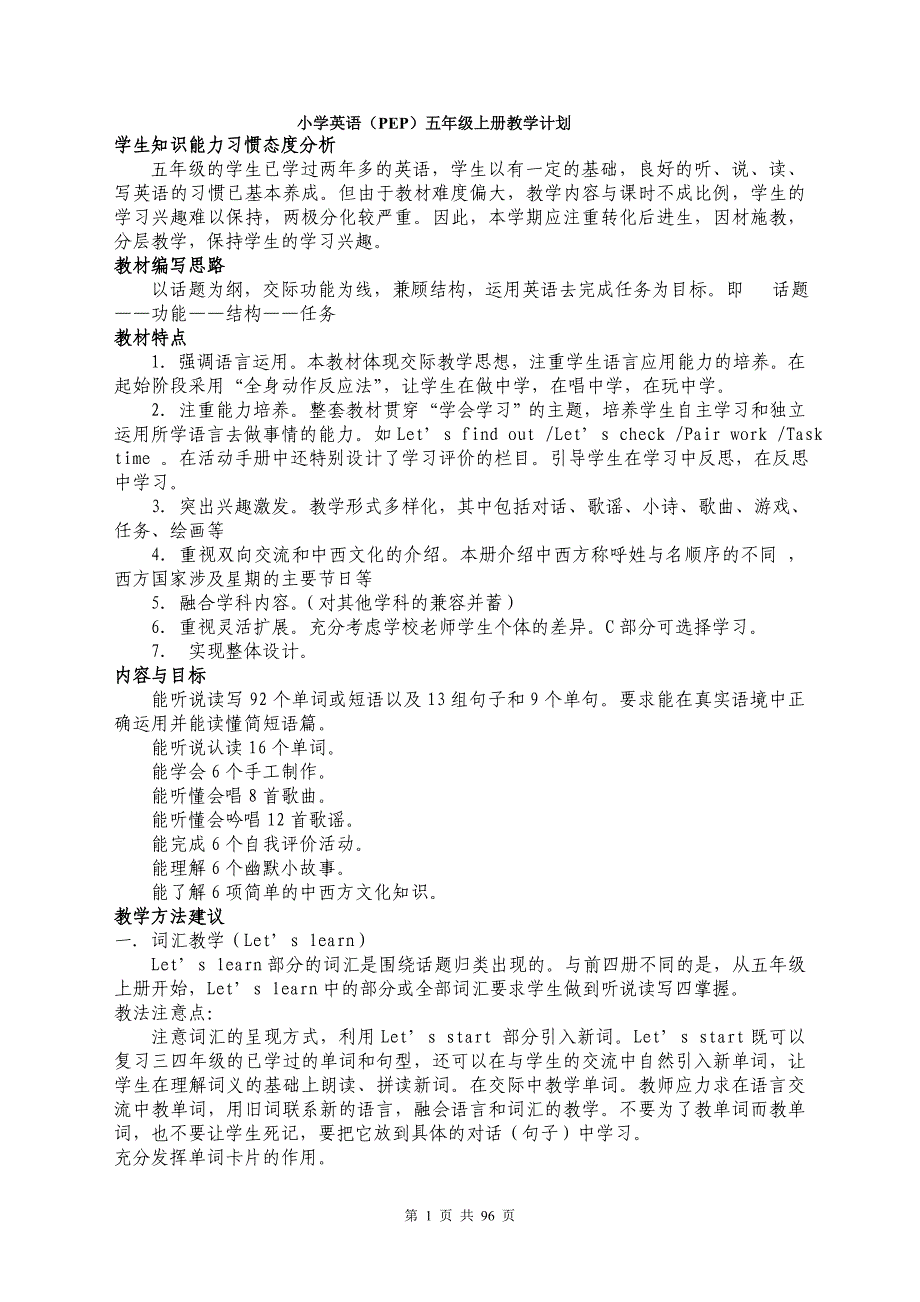 小学英语（PEP）五年级上册教学计划

学生知识能力习惯态度分析

五年级的学生已学过两年多的英语，学生以有一定的基础，良好的听、说、读、写英语的习惯已基本养成。但由于教材难度偏大，教学内容与课时不成比例，学生的学习兴趣难以保持，两极分化较严重。因此，本学期应注重转化后进生，因材施教，分层教学，保持学生的学习兴趣。

教材编写思路

以话题为纲，交际功能为线，兼顾结构，运用英语去完成任务为目标。即　话题——功能——结构——任务

教材特点

1. 强调语言运用。本教材体现交际教学思想，注重学生语言应用能力的培养。在起始阶段采用“全身动作反应法”，让学生在做中学，在唱中学，在玩中学。

2. 注重能力培养。整套教材贯穿“学会学习”的主题，培养学生自主学习和独立运用所学语言去做事情的能力。如 Let’s find out /Let’s check /Pair work /Task time 。在活动手册中还特别设计了学习评价的栏目。引导学生在学习中反思，在反思中学习。

3. 突出兴趣激发。教学形式多样化，其中包括对话、歌谣、小诗、歌曲、游戏、任务、绘画等

4. 重视双向交流和中西文化的介绍。本册介绍中西方称呼姓与名顺序的不同 ，西方国家涉及星期的主要节日等

5. 融合学科内容。（对其他学科的兼容并蓄）

6. 重视灵活扩展。充分考虑学校老师学生个体的差异。C 部分可选择学习。

7. 实现整体设计。

内容与目标

能听说读写 92 个单词或短语以及 13 组句子和 9 个单句。要求能在真实语境中正确运用并能读懂简短语篇。

能听说认读 16 个单词。

能学会 6 个手工制作。

能听懂会唱 8 首歌曲。

能听懂会吟唱 12 首歌谣。

能完成 6 个自我评价活动。

能理解 6 个幽默小故事。

能了解 6 项简单的中西方文化知识。

教学方法建议

一. 词汇教学（Let’s learn）

Let’s learn 部分的词汇是围绕话题归类出现的。与前四册不同的是，从五年级上册开始，Let’s learn 中的部分或全部词汇要求学生做到听说读写四掌握。

教法注意点:

注意词汇的呈现方式，利用 Let’s start 部分引入新词。Let’s start 既可以复习三四年级的已学过的单词和句型，还可以在与学生的交流中自然引入新单词，让学生在理解词义的基础上朗读、拼读新词。在交际中教学单词。教师应力求在语言交流中教单词，用旧词联系新的语言，融会语言和词汇的教学。不要为了教单词而教单词，也不要让学生死记，要把它放到具体的对话（句子）中学习。

充分发挥单词卡片的作用。

第 1 页 共 96 页